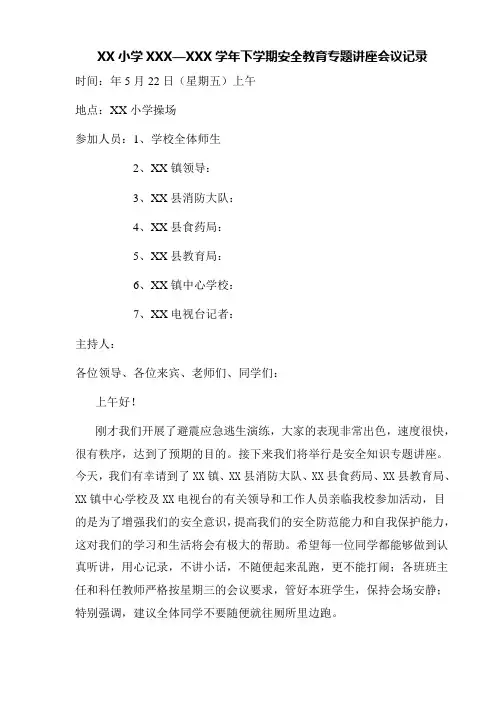 XX 小学 XXX—XXX 学年下学期安全教育专题讲座会议记录

时间：年 5 月 22 日（星期五）上午

地点：XX 小学操场

参加人员：1、学校全体师生

2、XX 镇领导：

3、XX 县消防大队：

4、XX 县食药局：

5、XX 县教育局：

6、XX 镇中心学校：

7、XX 电视台记者：

主持人：

各位领导、各位来宾、老师们、同学们：

上午好！

刚才我们开展了避震应急逃生演练，大家的表现非常出色，速度很快，很有秩序，达到了预期的目的。接下来我们将举行是安全知识专题讲座。今天，我们有幸请到了 XX 镇、XX 县消防大队、XX 县食药局、XX 县教育局、XX 镇中心学校及 XX 电视台的有关领导和工作人员亲临我校参加活动，目的是为了增强我们的安全意识，提高我们的安全防范能力和自我保护能力，这对我们的学习和生活将会有极大的帮助。希望每一位同学都能够做到认真听讲，用心记录，不讲小话，不随便起来乱跑，更不能打闹；各班班主任和科任教师严格按星期三的会议要求，管好本班学生，保持会场安静；特别强调，建议全体同学不要随便就往厕所里边跑。